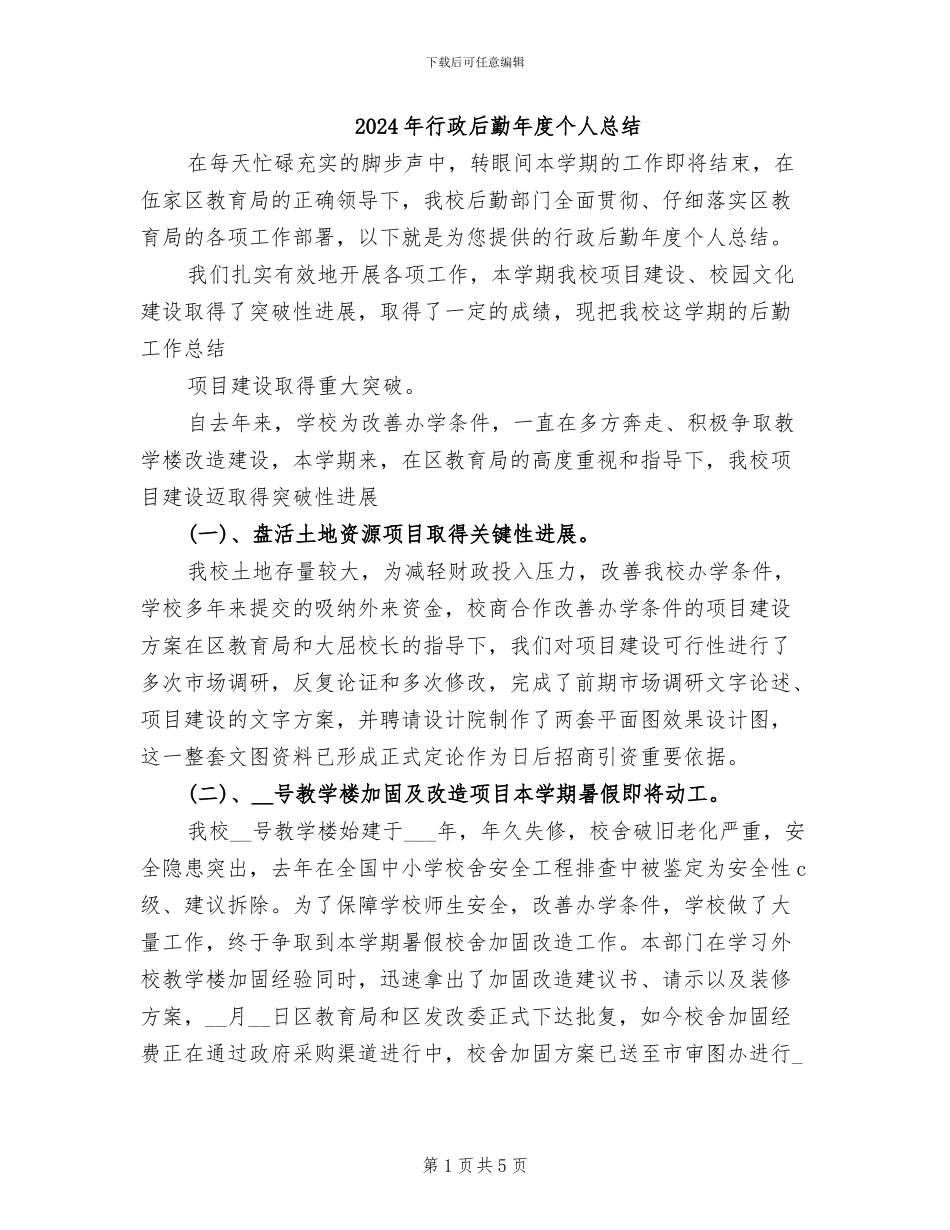 下载后可任意编辑

2024年行政后勤年度个人总结

在每天忙碌充实的脚步声中，转眼间本学期的工作即将结束，在伍家区教育局的正确领导下，我校后勤部门全面贯彻、仔细落实区教育局的各项工作部署，以下就是为您提供的行政后勤年度个人总结。

我们扎实有效地开展各项工作，本学期我校项目建设、校园文化建设取得了突破性进展，取得了一定的成绩，现把我校这学期的后勤工作总结

项目建设取得重大突破。

自去年来，学校为改善办学条件，一直在多方奔走、积极争取教学楼改造建设，本学期来，在区教育局的高度重视和指导下，我校项目建设迈取得突破性进展

(一)、盘活土地资源项目取得关键性进展。

我校土地存量较大，为减轻财政投入压力，改善我校办学条件，学校多年来提交的吸纳外来资金，校商合作改善办学条件的项目建设方案在区教育局和大屈校长的指导下，我们对项目建设可行性进行了多次市场调研，反复论证和多次修改，完成了前期市场调研文字论述、项目建设的文字方案，并聘请设计院制作了两套平面图效果设计图，这一整套文图资料已形成正式定论作为日后招商引资重要依据。

(二)、__号教学楼加固及改造项目本学期暑假即将动工。

我校__号教学楼始建于___年，年久失修，校舍破旧老化严重，安全隐患突出，去年在全国中小学校舍安全工程排查中被鉴定为安全性c级、建议拆除。为了保障学校师生安全，改善办学条件，学校做了大量工作，终于争取到本学期暑假校舍加固改造工作。本部门在学习外校教学楼加固经验同时，迅速拿出了加固改造建议书、请示以及装修方案，__月__日区教育局和区发改委正式下达批复，如今校舍加固经费正在通过政府采购渠道进行中，校舍加固方案已送至市审图办进行_

第1页共5页